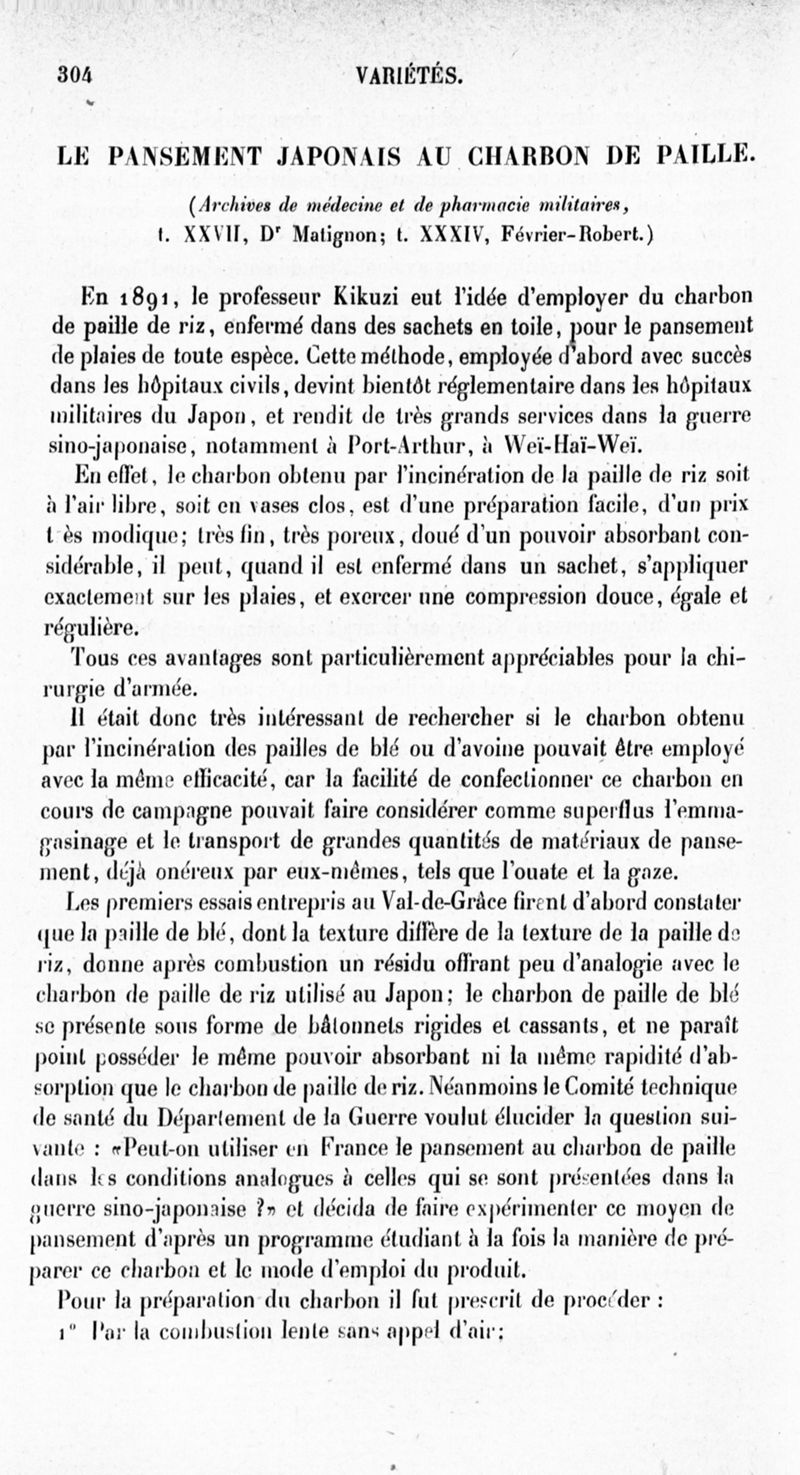 304 VARIÉTÉS.

LE PANSEMENT JAPONAIS AU CHARBON DE PAILLE.

(Archives de médecine et de pharmacie militaires, t. XXVII, Dr Matignon; t. XXXIV, Février-Robert.)

En 1891, le professeur Kikuzi eut l'idée d'employer du charbon de paille de riz, enfermé dans des sachets en toile, pour le pansement de plaies de toute espèce. Cette méthode, employée d'abord avec succès dans les hôpitaux civils, devint bientôt réglementaire dans les hôpitaux militaires du Japon, et rendit de très grands services dans la guerre sino-japonaise, notamment à Port-Arthur, à Weï-Haï-Weï.

En effet, le charbon obtenu par l'incinération de la paille de riz soit à l'air libre, soit en vases clos, est d'une préparation facile, d'un prix t ès modique; très fin, très poreux, doué d'un pouvoir absorbant considérable, il peut, quand il est enfermé dans un sachet, s'appliquer exactement sur les plaies, et exercer une compression douce, égale et régulière.

Tous ces avantages sont particulièrement appréciables pour la chirurgie d'armée.

Il était donc très intéressant de rechercher si le charbon obtenu par l'incinération des pailles de blé ou d'avoine pouvait être employé avec la même efficacité, car la facilité de confectionner ce charbon en cours de campagne pouvait faire considérer comme superflus l'emmagasinage et le transport de grandes quantités de matériaux de pansement, déjà onéreux par eux-mêmes, tels que l'ouate et la gaze.

Les premiers essais entrepris au Val-de-Grâce firent d'abord constater que la paille de blé, dont la texture diffère de la texture de la paille de riz, donne après combustion un résidu offrant peu d'analogie avec le charbon de paille de riz utilisé au Japon; le charbon de paille de blé se présente sous forme de bâtonnets rigides et cassants, et ne paraît point posséder le même pouvoir absorbant ni la même rapidité d'absorption que le charbon de paille de riz. Néanmoins le Comité technique de santé du Département de la Guerre voulut élucider la question suivante : «Peut-on utiliser en France le pansement au charbon de paille dans les conditions analogues à celles qui se sont présentées dans la guerre sino-japonaise ?» et décida de faire expérimenter ce moyen de pansement d'après un programme étudiant à la fois la manière de préparer ce charbon et le mode d'emploi du produit.

Pour la préparation du charbon il fut prescrit de procéder :

1° Par la combustion lente sans appel d'air;